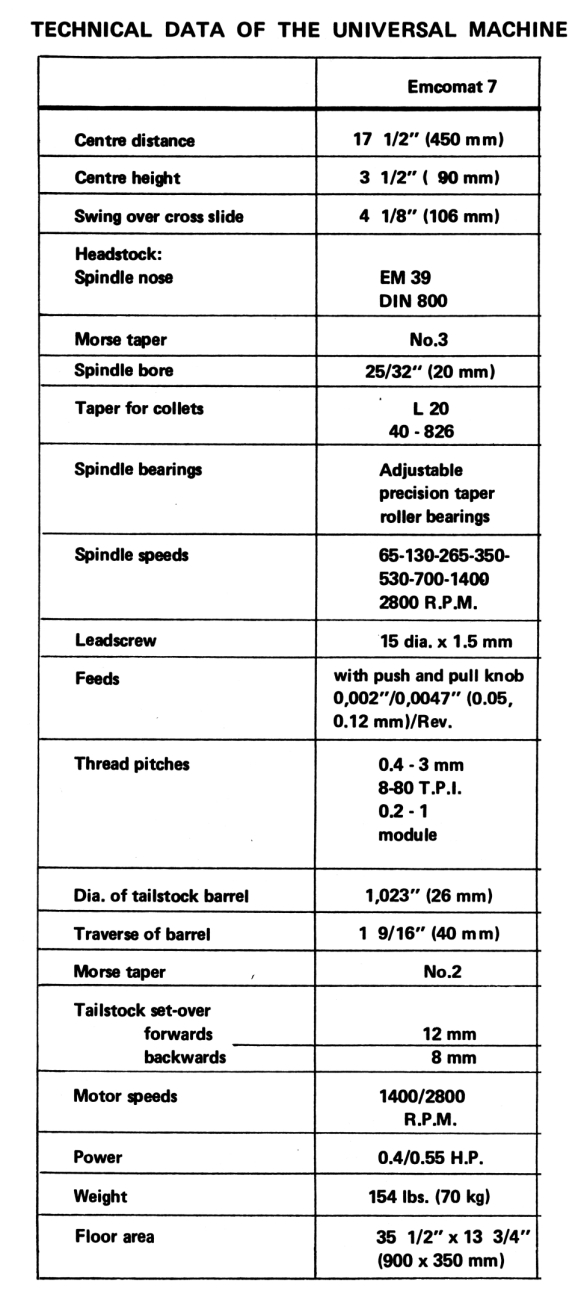 TECHNICAL DATA OF THE UNIVERSAL MACHINE

| | Emcomat 7 |
|---|---|
| Centre distance | 17 1/2" (450 mm) |
| Centre height | 3 1/2" ( 90 mm) |
| Swing over cross slide | 4 1/8" (106 mm) |
| Headstock: Spindle nose | EM 39 DIN 800 |
| Morse taper | No.3 |
| Spindle bore | 25/32" (20 mm) |
| Taper for collets | L 20 40 - 826 |
| Spindle bearings | Adjustable precision taper roller bearings |
| Spindle speeds | 65-130-265-350-530-700-1400 2800 R.P.M. |
| Leadscrew | 15 dia. x 1.5 mm |
| Feeds | with push and pull knob 0,002"/0,0047" (0.05, 0.12 mm)/Rev. |
| Thread pitches | 0.4 - 3 mm 8-80 T.P.I. 0.2 - 1 module |
| Dia. of tailstock barrel | 1,023" (26 mm) |
| Traverse of barrel | 1 9/16" (40 mm) |
| Morse taper | No.2 |
| Tailstock set-over forwards | 12 mm |
| backwards | 8 mm |
| Motor speeds | 1400/2800 R.P.M. |
| Power | 0.4/0.55 H.P. |
| Weight | 154 lbs. (70 kg) |
| Floor area | 35 1/2" x 13 3/4" (900 x 350 mm) |